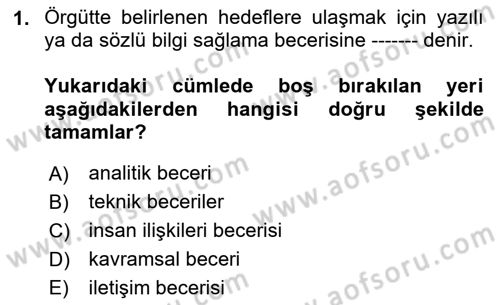 1. Örgütte belirlenen hedeflere ulaşmak için yazılı ya da sözlü bilgi sağlama becerisine ------- denir.

Yukarıdaki cümlede boş bırakılan yeri aşağıdakilerden hangisi doğru şekilde tamamlar?

A) analitik beceri
B) teknik beceriler
C) insan ilişkileri becerisi
D) kavramsal beceri
E) iletişim becerisi

www.aofsoru.com